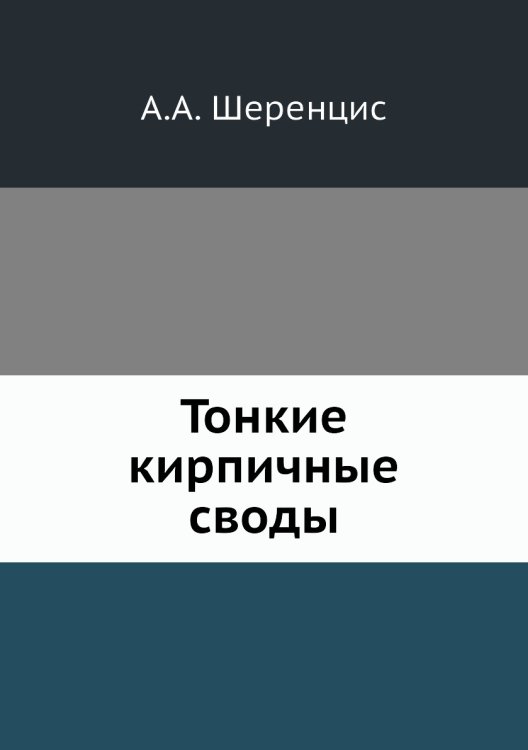 А.А. Шеренцис

Тонкие кирпичные своды